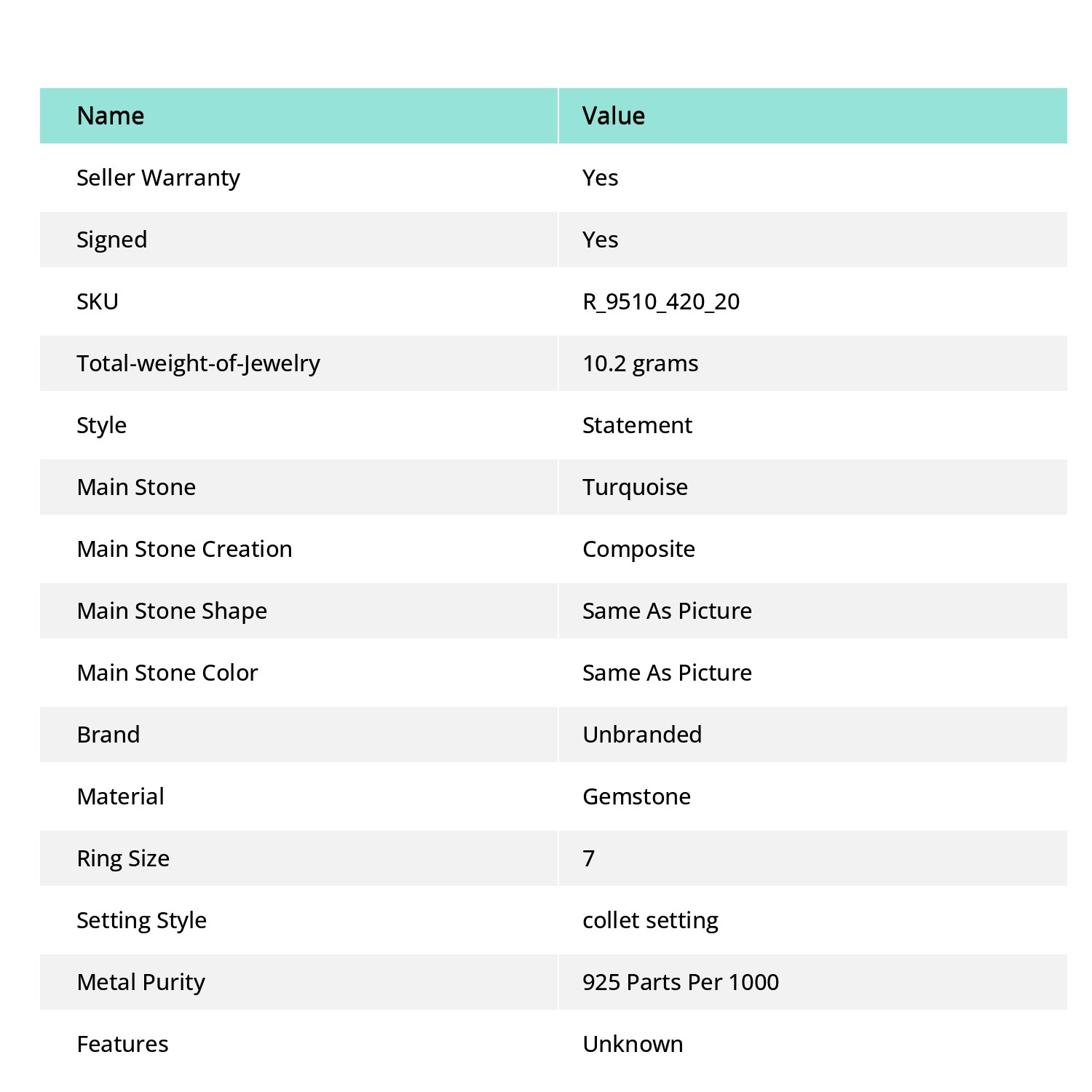 | Name | Value |
|---|---|
| Seller Warranty | Yes |
| Signed | Yes |
| SKU | R_9510_420_20 |
| Total-weight-of-Jewelry | 10.2 grams |
| Style | Statement |
| Main Stone | Turquoise |
| Main Stone Creation | Composite |
| Main Stone Shape | Same As Picture |
| Main Stone Color | Same As Picture |
| Brand | Unbranded |
| Material | Gemstone |
| Ring Size | 7 |
| Setting Style | collet setting |
| Metal Purity | 925 Parts Per 1000 |
| Features | Unknown |